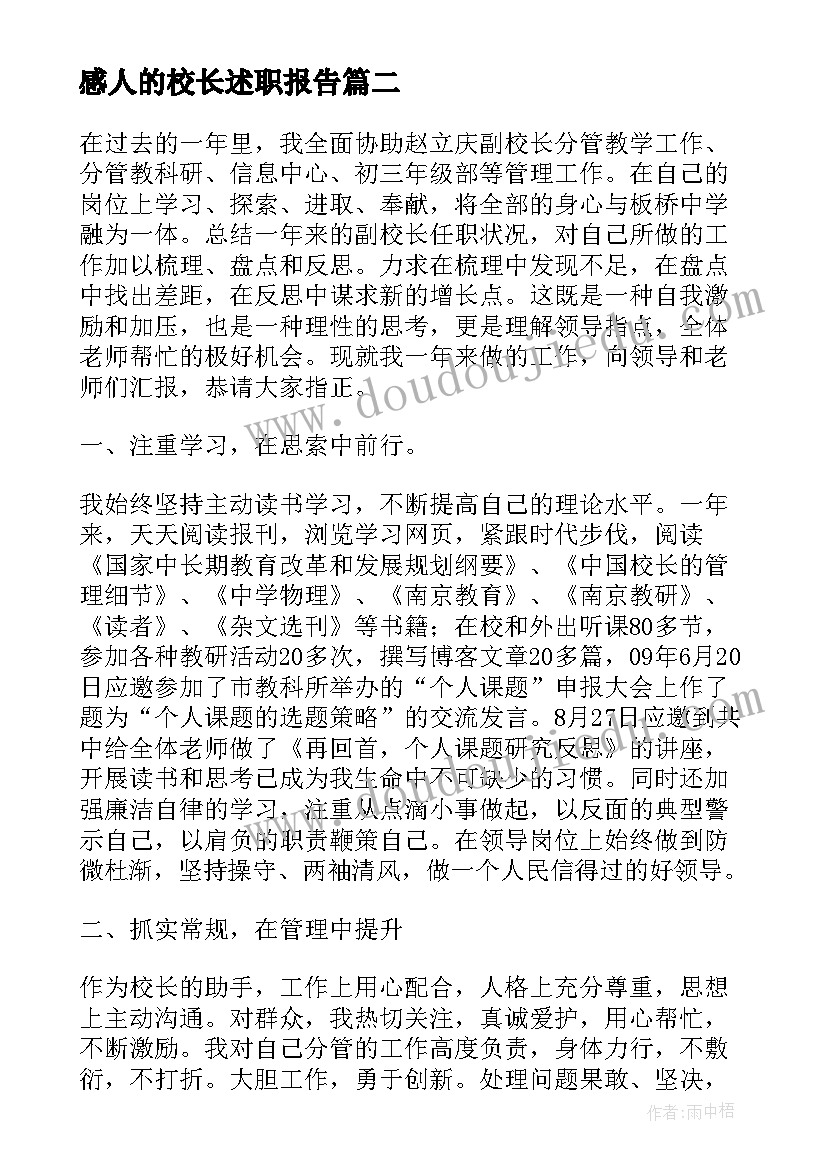 感人的校长述职报告篇二

在过去的一年里，我全面协助赵立庆副校长分管教学工作、分管教科研、信息中心、初三年级部等管理工作。在自己的岗位上学习、探索、进取、奉献，将全部的身心与板桥中学融为一体。总结一年来的副校长任职状况，对自己所做的工作加以梳理、盘点和反思。力求在梳理中发现不足，在盘点中找出差距，在反思中谋求新的增长点。这既是一种自我激励和加压，也是一种理性的思考，更是理解领导指点，全体老师帮忙的极好机会。现就我一年来做的工作，向领导和老师们汇报，恭请大家指正。

一、注重学习，在思索中前行。

我始终坚持主动读书学习，不断提高自己的理论水平。一年来，天天阅读报刊，浏览学习网页，紧跟时代步伐，阅读《国家中长期教育改革和发展规划纲要》、《中国校长的管理细节》、《中学物理》、《南京教育》、《南京教研》、《读者》、《杂文选刊》等书籍；在校和外出听课80多节，参加各种教研活动20多次，撰写博客文章20多篇，09年6月20日应邀参加了市教科所举办的“个人课题”申报大会上作了题为“个人课题的选题策略”的交流发言。8月27日应邀到共中给全体老师做了《再回首，个人课题研究反思》的讲座，开展读书和思考已成为我生命中不可缺少的习惯。同时还加强廉洁自律的学习，注重从点滴小事做起，以反面的典型警示自己，以肩负的职责鞭策自己。在领导岗位上始终做到防微杜渐，坚持操守、两袖清风，做一个人民信得过的好领导。

二、抓实常规，在管理中提升

作为校长的助手，工作上用心配合，人格上充分尊重，思想上主动沟通。对群众，我热切关注，真诚爱护，用心帮忙，不断激励。我对自己分管的工作高度负责，身体力行，不敷衍，不打折。大胆工作，勇于创新。处理问题果敢、坚决，

www.doudoujiedu.com

作者：雨中梧